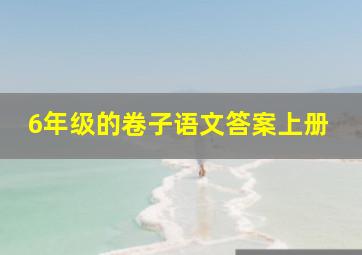 6年级的卷子语文答案上册